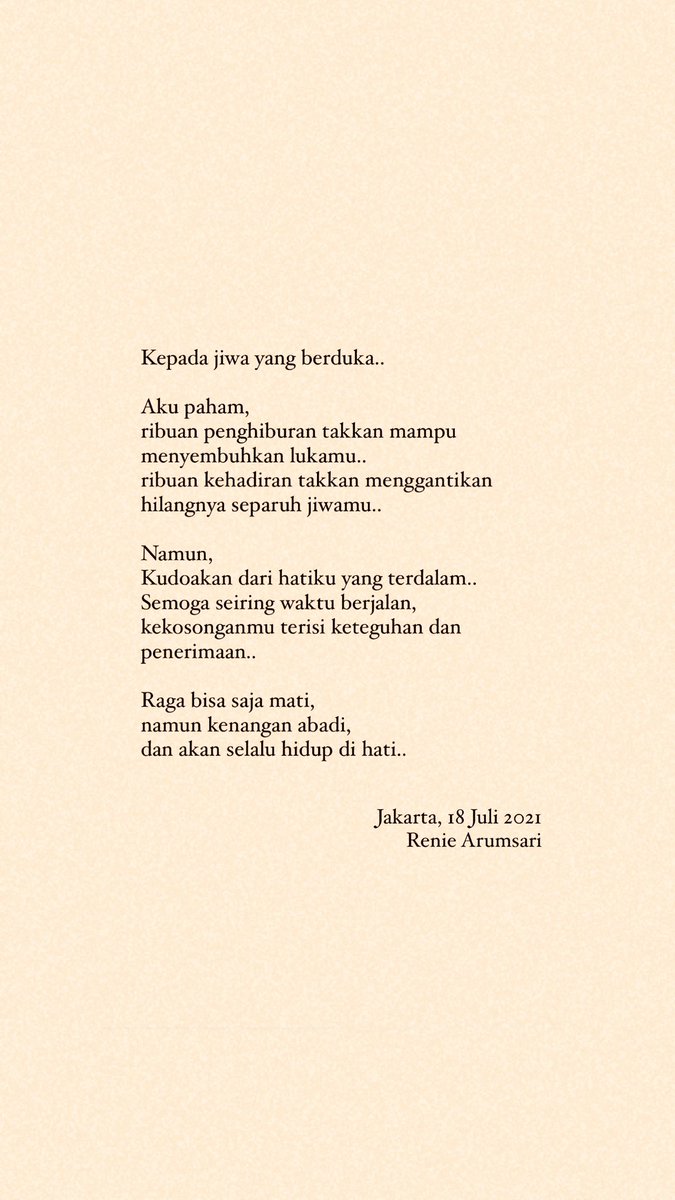 Kepada jiwa yang berduka..

Aku paham,
ribuan penghiburan takkan mampu
menyembuhkan lukamu..
ribuan kehadiran takkan menggantikan
hilangnya separuh jiwamu..

Namun,
Kudoakan dari hatiku yang terdalam..
Semoga seiring waktu berjalan,
kekosonganmu terisi keteguhan dan
penerimaan..

Raga bisa saja mati,
namun kenangan abadi,
dan akan selalu hidup di hati..

Jakarta, 18 Juli 2021
Renie Arumsari